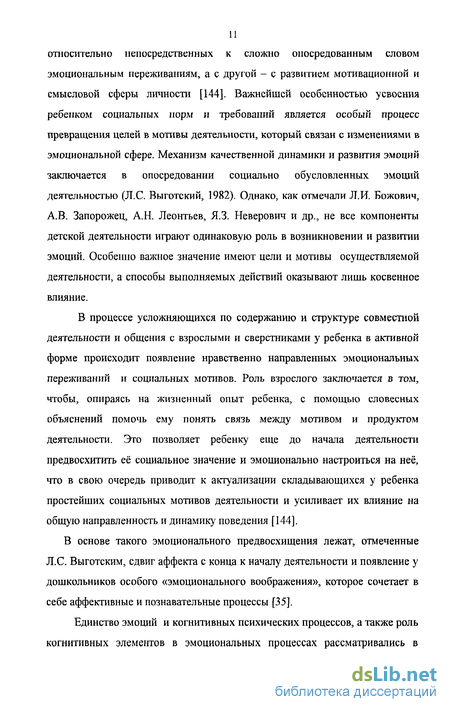 11

относительно непосредственных к сложно опосредованным словом эмоциональным переживаниям, а с другой – с развитием мотивационной и смысловой сферы личности [144]. Важнейшей особенностью усвоения ребенком социальных норм и требований является особый процесс превращения целей в мотивы деятельности, который связан с изменениями в эмоциональной сфере. Механизм качественной динамики и развития эмоций заключается в опосредовании социально обусловленных эмоций деятельностью (Л.С. Выготский, 1982). Однако, как отмечали Л.И. Божович, А.В. Запорожец, А.Н. Леонтьев, Я.З. Неверович и др., не все компоненты детской деятельности играют одинаковую роль в возникновении и развитии эмоций. Особенно важное значение имеют цели и мотивы осуществляемой деятельности, а способы выполняемых действий оказывают лишь косвенное влияние.

В процессе усложняющихся по содержанию и структуре совместной деятельности и общения с взрослыми и сверстниками у ребенка в активной форме происходит появление нравственно направленных эмоциональных переживаний и социальных мотивов. Роль взрослого заключается в том, чтобы, опираясь на жизненный опыт ребенка, с помощью словесных объяснений помочь ему понять связь между мотивом и продуктом деятельности. Это позволяет ребенку еще до начала деятельности предвосхитить её социальное значение и эмоционально настроиться на неё, что в свою очередь приводит к актуализации складывающихся у ребенка простейших социальных мотивов деятельности и усиливает их влияние на общую направленность и динамику поведения [144].

В основе такого эмоционального предвосхищения лежат, отмеченные Л.С. Выготским, сдвиг аффекта с конца к началу деятельности и появление у дошкольников особого «эмоционального воображения», которое сочетает в себе аффективные и познавательные процессы [35].

Единство эмоций и когнитивных психических процессов, а также роль когнитивных элементов в эмоциональных процессах рассматривались в

dsLib.net
библиотека диссертаций